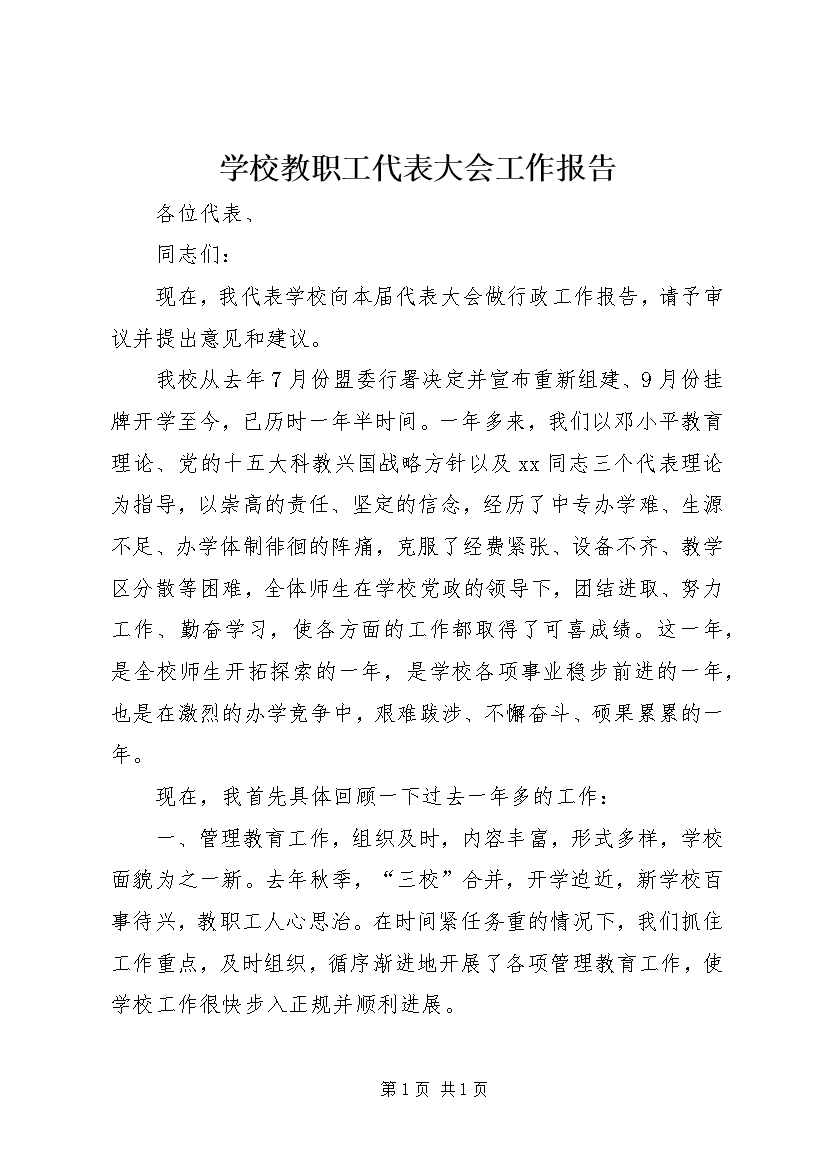 学校教职工代表大会工作报告

各位代表、

同志们：

现在，我代表学校向本届代表大会做行政工作报告，请予审议并提出意见和建议。

我校从去年7月份盟委行署决定并宣布重新组建、9月份挂牌开学至今，已历时一年半时间。一年多来，我们以邓小平教育理论、党的十五大科教兴国战略方针以及xx同志三个代表理论为指导，以崇高的责任、坚定的信念，经历了中专办学难、生源不足、办学体制徘徊的阵痛，克服了经费紧张、设备不齐、教学区分散等困难，全体师生在学校党政的领导下，团结进取、努力工作、勤奋学习，使各方面的工作都取得了可喜成绩。这一年，是全校师生开拓探索的一年，是学校各项事业稳步前进的一年，也是在激烈的办学竞争中，艰难跋涉、不懈奋斗、硕果累累的一年。

现在，我首先具体回顾一下过去一年多的工作：

一、管理教育工作，组织及时，内容丰富，形式多样，学校面貌为之一新。去年秋季，“三校”合并，开学迫近，新学校百事待兴，教职工人心思治。在时间紧任务重的情况下，我们抓住工作重点，及时组织，循序渐进地开展了各项管理教育工作，使学校工作很快步入正规并顺利进展。

第1页 共1页